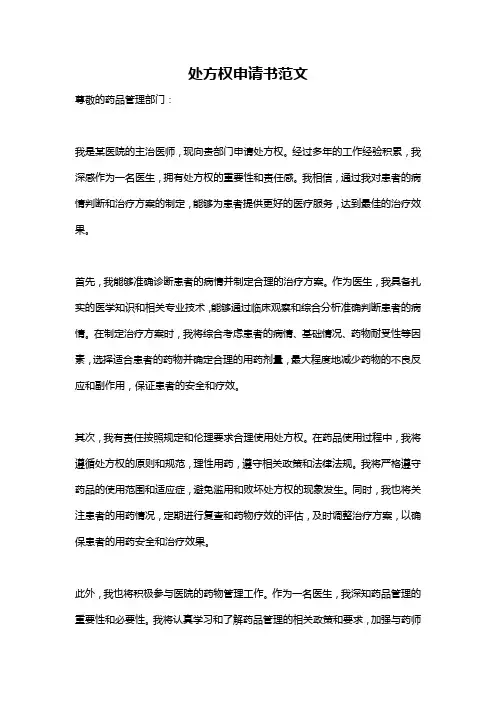 处方权申请书范文

尊敬的药品管理部门：

我是某医院的主治医师，现向贵部门申请处方权。经过多年的工作经验积累，我深感作为一名医生，拥有处方权的重要性和责任感。我相信，通过我对患者的病情判断和治疗方案的制定，能够为患者提供更好的医疗服务，达到最佳的治疗效果。

首先，我能够准确诊断患者的病情并制定合理的治疗方案。作为医生，我具备扎实的医学知识和相关专业技术，能够通过临床观察和综合分析准确判断患者的病情。在制定治疗方案时，我将综合考虑患者的病情、基础情况、药物耐受性等因素，选择适合患者的药物并确定合理的用药剂量，最大程度地减少药物的不良反应和副作用，保证患者的安全和疗效。

其次，我有责任按照规定和伦理要求合理使用处方权。在药品使用过程中，我将遵循处方权的原则和规范，理性用药，遵守相关政策和法律法规。我将严格遵守药品的使用范围和适应症，避免滥用和败坏处方权的现象发生。同时，我也将关注患者的用药情况，定期进行复查和药物疗效的评估，及时调整治疗方案，以确保患者的用药安全和治疗效果。

此外，我也将积极参与医院的药物管理工作。作为一名医生，我深知药品管理的重要性和必要性。我将认真学习和了解药品管理的相关政策和要求，加强与药师